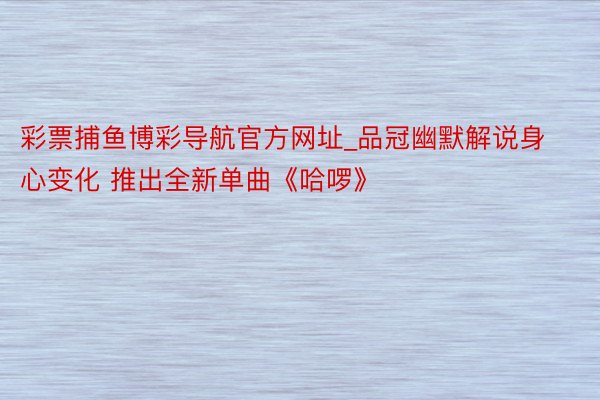 彩票捕鱼博彩导航官方网址_品冠幽默解说身心变化 推出全新单曲《哈啰》